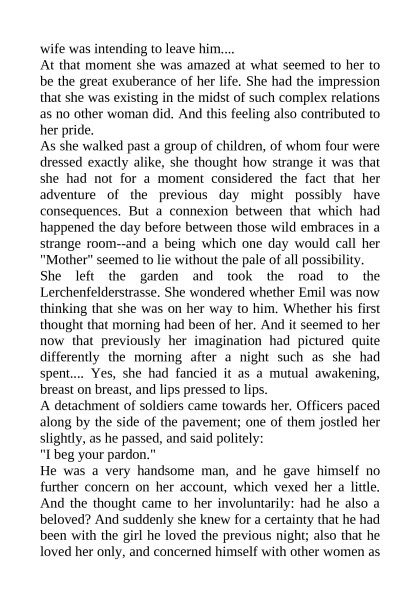 wife was intending to leave him....

At that moment she was amazed at what seemed to her to be the great exuberance of her life. She had the impression that she was existing in the midst of such complex relations as no other woman did. And this feeling also contributed to her pride.

As she walked past a group of children, of whom four were dressed exactly alike, she thought how strange it was that she had not for a moment considered the fact that her adventure of the previous day might possibly have consequences. But a connexion between that which had happened the day before between those wild embraces in a strange room--and a being which one day would call her "Mother" seemed to lie without the pale of all possibility.

She left the garden and took the road to the Lerchenfelderstrasse. She wondered whether Emil was now thinking that she was on her way to him. Whether his first thought that morning had been of her. And it seemed to her now that previously her imagination had pictured quite differently the morning after a night such as she had spent.... Yes, she had fancied it as a mutual awakening, breast on breast, and lips pressed to lips.

A detachment of soldiers came towards her. Officers paced along by the side of the pavement; one of them jostled her slightly, as he passed, and said politely:

"I beg your pardon."

He was a very handsome man, and he gave himself no further concern on her account, which vexed her a little. And the thought came to her involuntarily: had he also a beloved? And suddenly she knew for a certainty that he had been with the girl he loved the previous night; also that he loved her only, and concerned himself with other women as